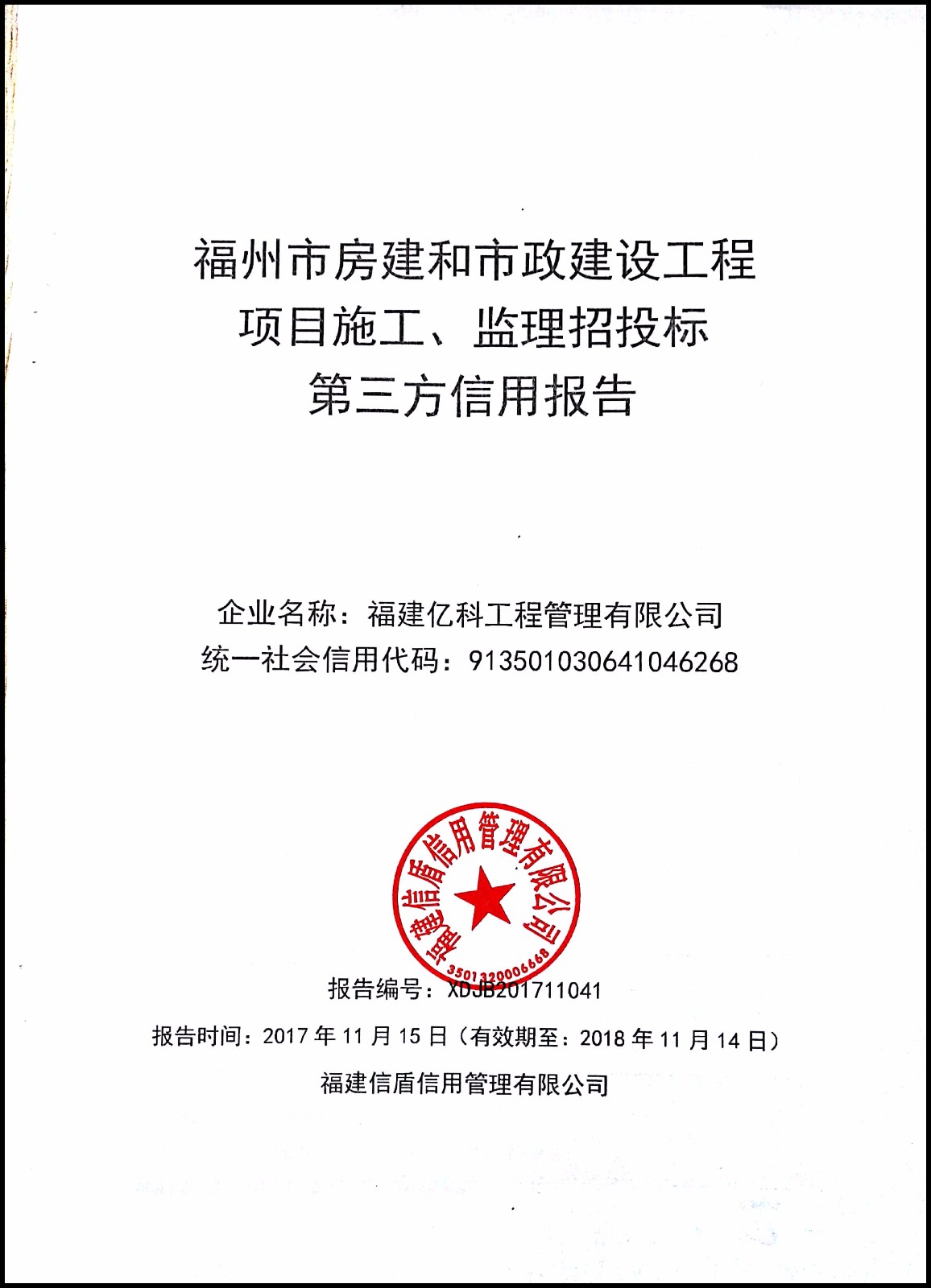 福州市房建和市政建设工程
项目施工、监理招投标
第三方信用报告

企业名称：福建亿科工程管理有限公司
统一社会信用代码：913501030641046268

福建信盾信用管理有限公司
3501320006668

报告编号：XDJB201711041

报告时间：2017 年 11 月 15 日（有效期至：2018 年 11 月 14 日）

福建信盾信用管理有限公司